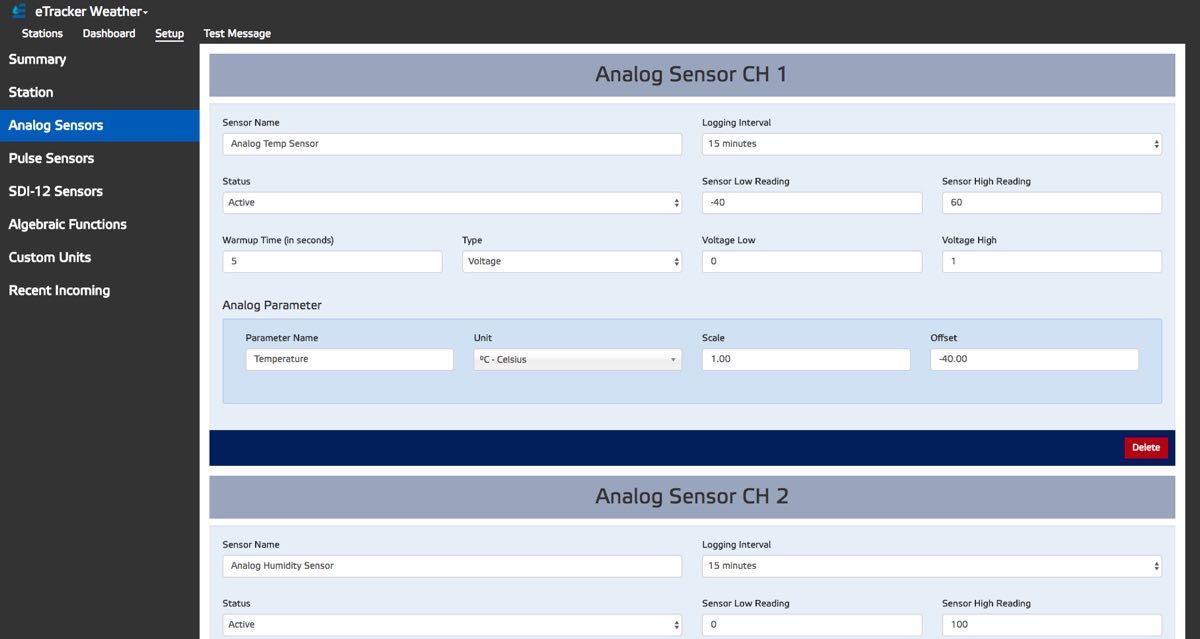 eTracker Weather
Stations Dashboard Setup Test Message

Summary
Station
Analog Sensors
Pulse Sensors
SDI-12 Sensors
Algebraic Functions
Custom Units
Recent Incoming

Analog Sensor CH 1

Sensor Name
Analog Temp Sensor
Logging Interval
15 minutes

Status
Active
Sensor Low Reading
-40
Sensor High Reading
60

Warmup Time (in seconds)
5
Type
Voltage
Voltage Low
0
Voltage High
1

Analog Parameter

Parameter Name
Temperature
Unit
ºC - Celsius
Scale
1.00
Offset
-40.00

Delete

Analog Sensor CH 2

Sensor Name
Analog Humidity Sensor
Logging Interval
15 minutes

Status
Active
Sensor Low Reading
0
Sensor High Reading
100